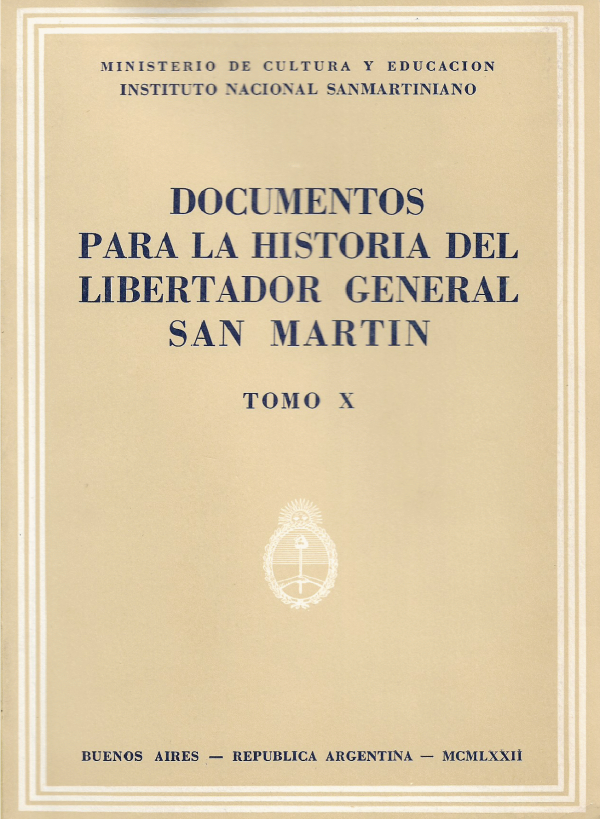 MINISTERIO DE CULTURA Y EDUCACION
INSTITUTO NACIONAL SANMARTINIANO

DOCUMENTOS
PARA LA HISTORIA DEL
LIBERTADOR GENERAL
SAN MARTIN

TOMO X

BUENOS AIRES — REPUBLICA ARGENTINA — MCMLXXII